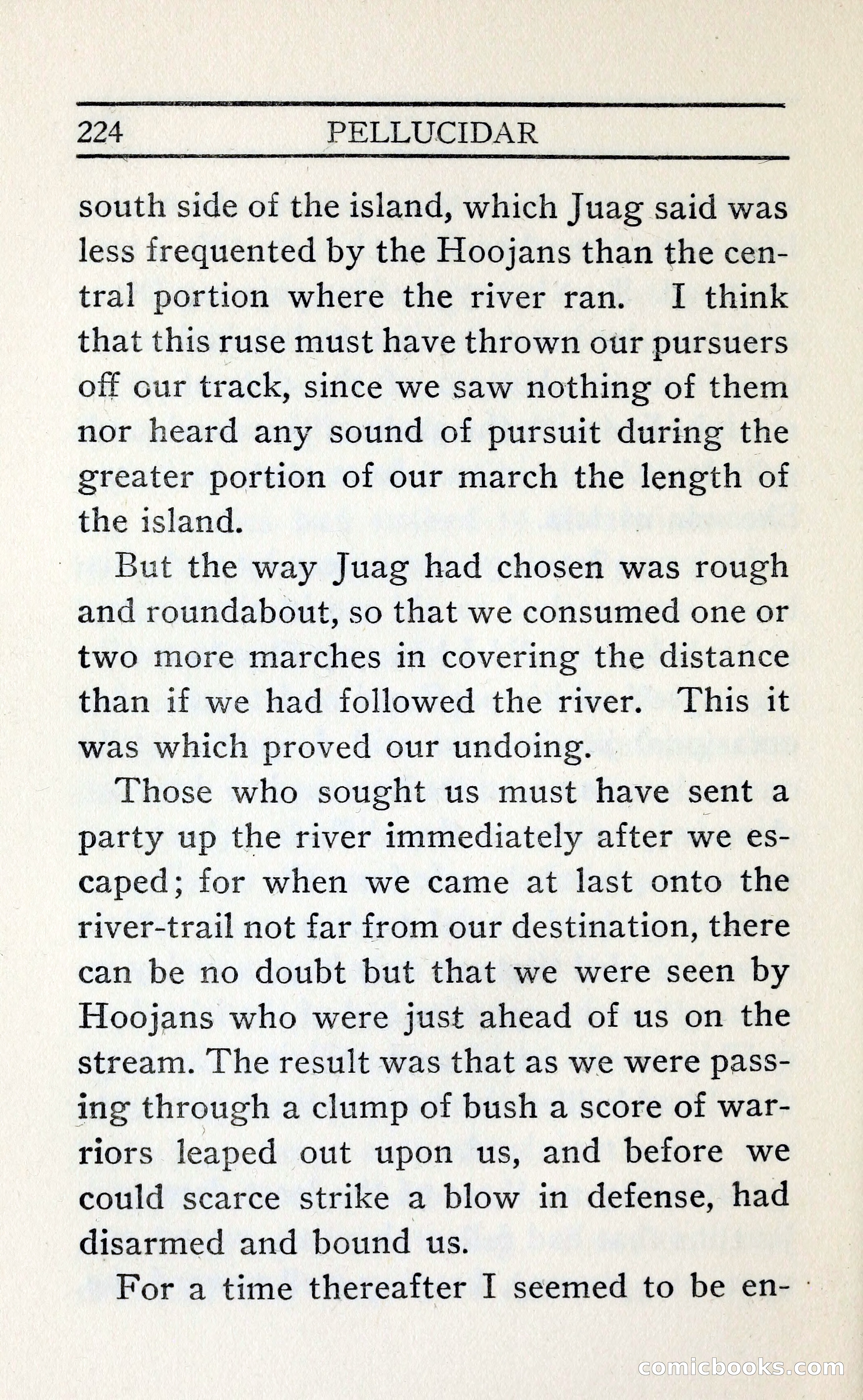 224 PELLUCIDAR

south side of the island, which Juag said was less frequented by the Hoojans than the central portion where the river ran. I think that this ruse must have thrown our pursuers off our track, since we saw nothing of them nor heard any sound of pursuit during the greater portion of our march the length of the island.

But the way Juag had chosen was rough and roundabout, so that we consumed one or two more marches in covering the distance than if we had followed the river. This it was which proved our undoing.

Those who sought us must have sent a party up the river immediately after we escaped; for when we came at last onto the river-trail not far from our destination, there can be no doubt but that we were seen by Hoojans who were just ahead of us on the stream. The result was that as we were passing through a clump of bush a score of warriors leaped out upon us, and before we could scarce strike a blow in defense, had disarmed and bound us.

For a time thereafter I seemed to be en-

comicbooks.com